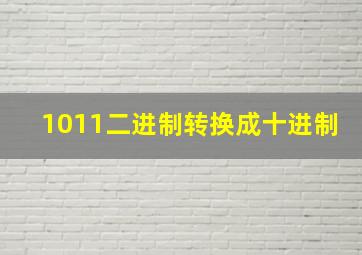 1011二进制转换成十进制